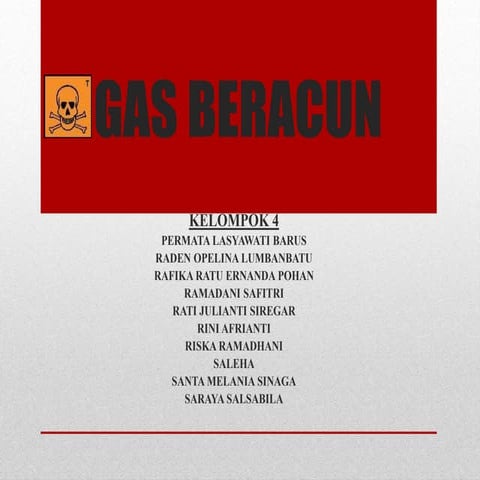 T

GAS BERACUN

KELOMPOK 4
PERMATA LASYAWATI BARUS
RADEN OPELINA LUMBANBATU
RAFIKA RATU ERNANDA POHAN
RAMADANI SAFITRI
RATI JULIANTI SIREGAR
RINI AFRIANTI
RISKA RAMADHANI
SALEHA
SANTA MELANIA SINAGA
SARAYA SALSABILA